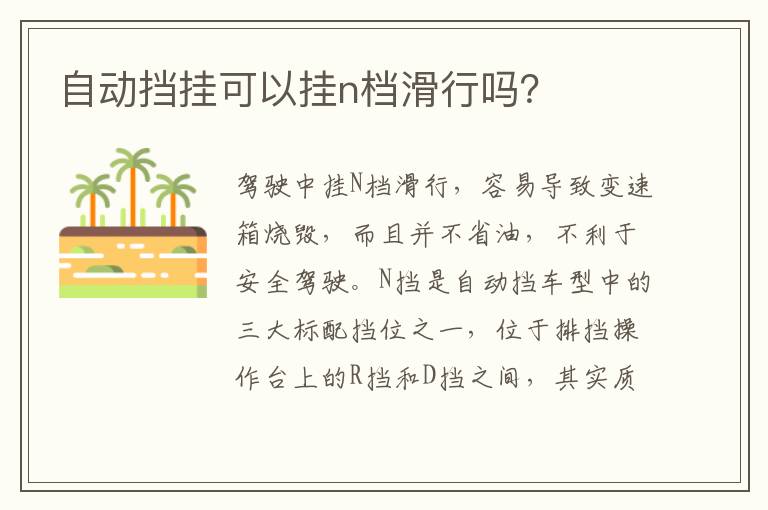 自动挡挂可以挂n档滑行吗?

驾驶中挂N档滑行，容易导致变速箱烧毁，而且并不省油，不利于安全驾驶。N挡是自动挡车型中的三大标配挡位之一，位于排挡操作台上的R挡和D挡之间，其实质